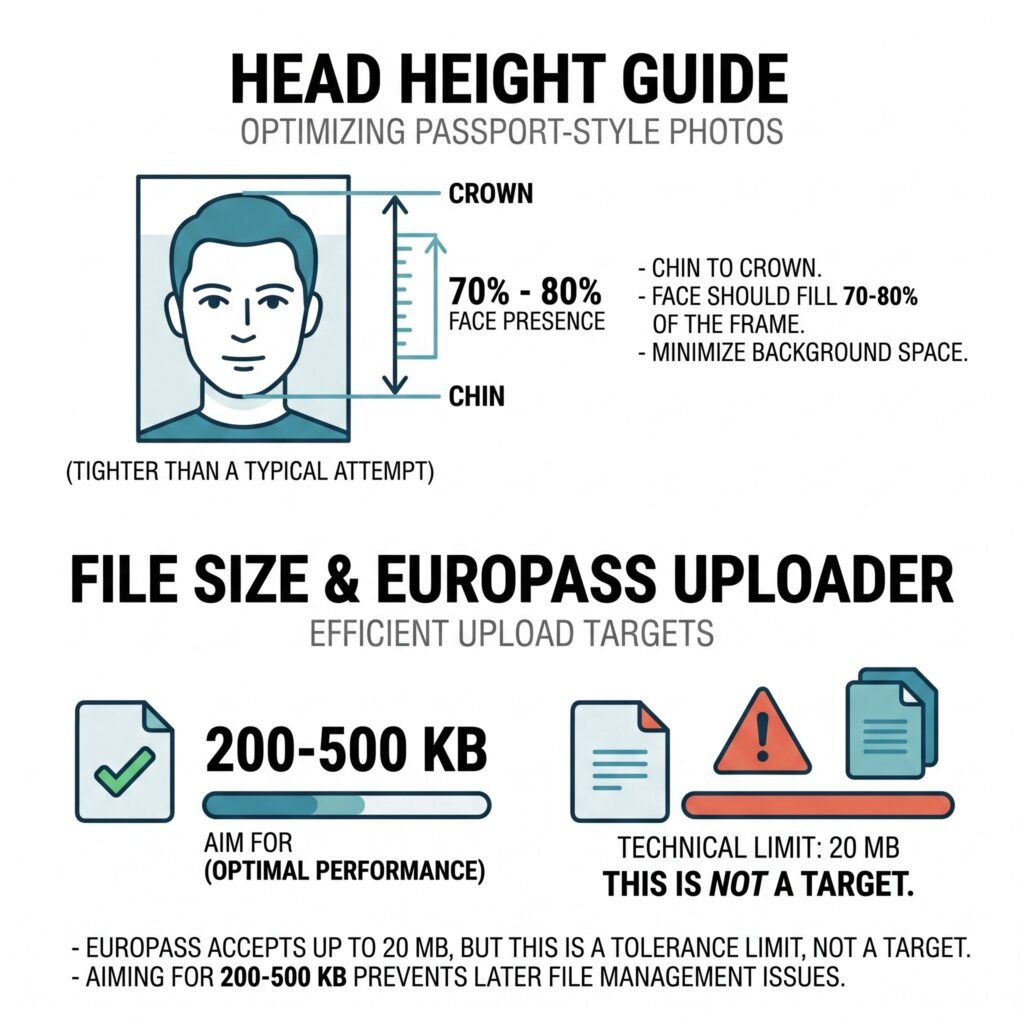 HEAD HEIGHT GUIDE
OPTIMIZING PASSPORT-STYLE PHOTOS

CROWN

70% - 80%
FACE PRESENCE

CHIN

(TIGHTER THAN A TYPICAL ATTEMPT)

- CHIN TO CROWN.
- FACE SHOULD FILL 70-80% OF THE FRAME.
- MINIMIZE BACKGROUND SPACE.

FILE SIZE & EUROPASS UPLOADER
EFFICIENT UPLOAD TARGETS

200-500 KB

AIM FOR
(OPTIMAL PERFORMANCE)

TECHNICAL LIMIT: 20 MB
THIS IS NOT A TARGET.

- EUROPASS ACCEPTS UP TO 20 MB, BUT THIS IS A TOLERANCE LIMIT, NOT A TARGET.
- AIMING FOR 200-500 KB PREVENTS LATER FILE MANAGEMENT ISSUES.